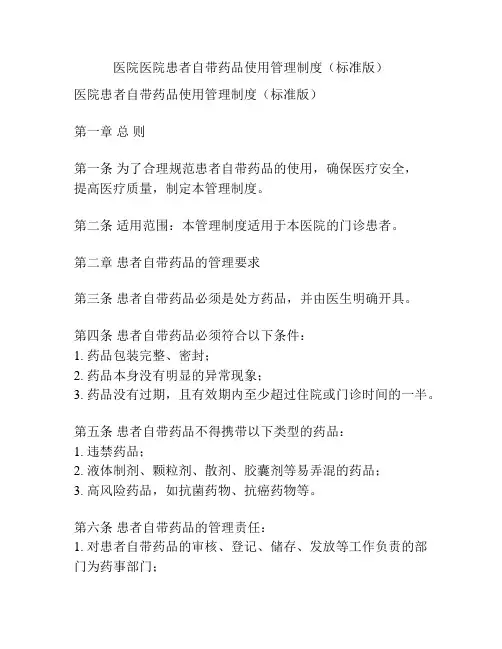 医院医院患者自带药品使用管理制度（标准版）

医院患者自带药品使用管理制度（标准版）

第一章 总 则

第一条 为了合理规范患者自带药品的使用，确保医疗安全，提高医疗质量，制定本管理制度。

第二条 适用范围：本管理制度适用于本医院的门诊患者。

第二章 患者自带药品的管理要求

第三条 患者自带药品必须是处方药品，并由医生明确开具。

第四条 患者自带药品必须符合以下条件：
1. 药品包装完整、密封；
2. 药品本身没有明显的异常现象；
3. 药品没有过期，且有效期内至少超过住院或门诊时间的一半。

第五条 患者自带药品不得携带以下类型的药品：
1. 违禁药品；
2. 液体制剂、颗粒剂、散剂、胶囊剂等易弄混的药品；
3. 高风险药品，如抗菌药物、抗癌药物等。

第六条 患者自带药品的管理责任：
1. 对患者自带药品的审核、登记、储存、发放等工作负责的部门为药事部门；